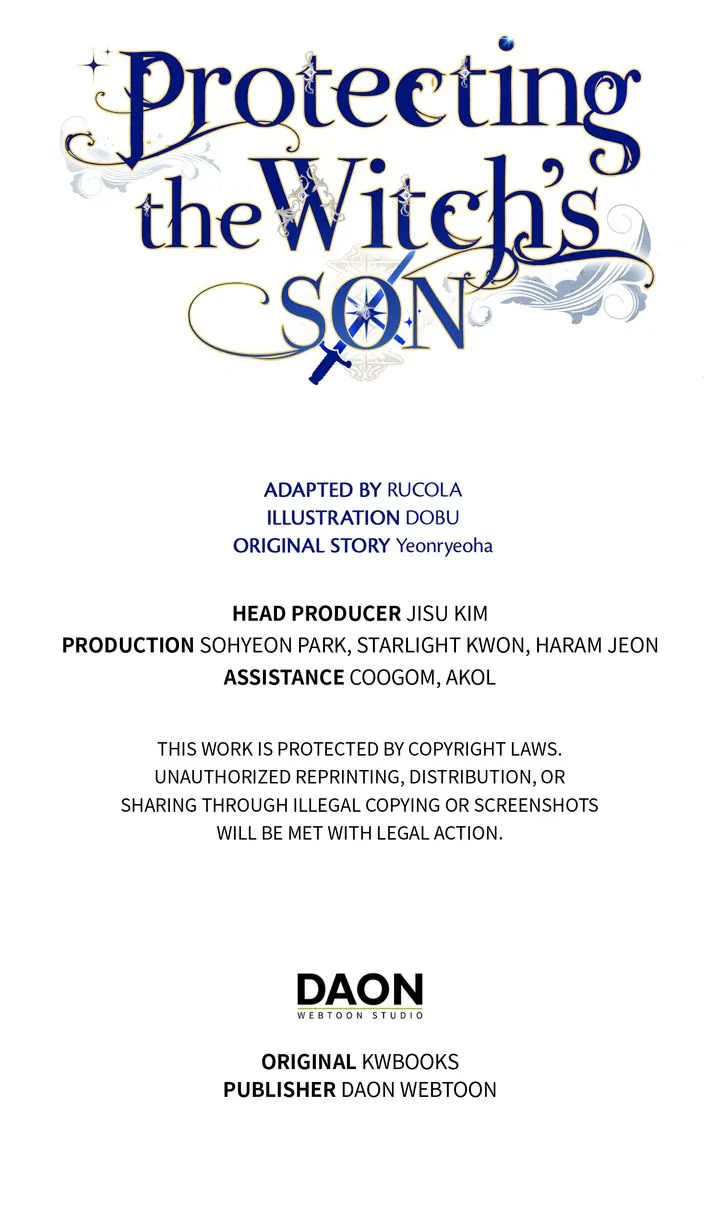 Protecting the Witch's SON

ADAPTED BY RUCOLA
ILLUSTRATION DOBU
ORIGINAL STORY Yeonryeoha

HEAD PRODUCER JISU KIM
PRODUCTION SOHYEON PARK, STARLIGHT KWON, HARAM JEON
ASSISTANCE COOGOM, AKOL

THIS WORK IS PROTECTED BY COPYRIGHT LAWS. UNAUTHORIZED REPRINTING, DISTRIBUTION, OR SHARING THROUGH ILLEGAL COPYING OR SCREENSHOTS WILL BE MET WITH LEGAL ACTION.

DAON
WEBTOON STUDIO

ORIGINAL KWBOOKS
PUBLISHER DAON WEBTOON